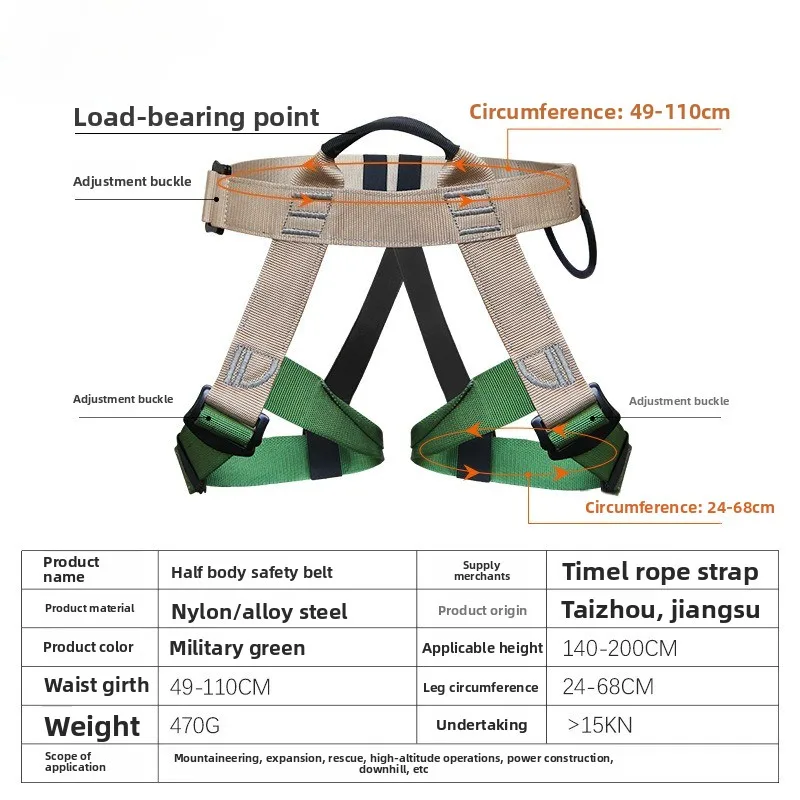 Load-bearing point

Circumference: 49-110cm

Adjustment buckle

Adjustment buckle

Adjustment buckle

Circumference: 24-68cm

| Product name | Half body safety belt | Supply merchants | Timel rope strap |
|---|---|---|---|
| Product material | Nylon/alloy steel | Product origin | Taizhou, jiangsu |
| Product color | Military green | Applicable height | 140-200CM |
| Waist girth | 49-110CM | Leg circumference | 24-68CM |
| Weight | 470G | Undertaking | >15KN |
| Scope of application | Mountaineering, expansion, rescue, high-altitude operations, power construction, downhill, etc | | |